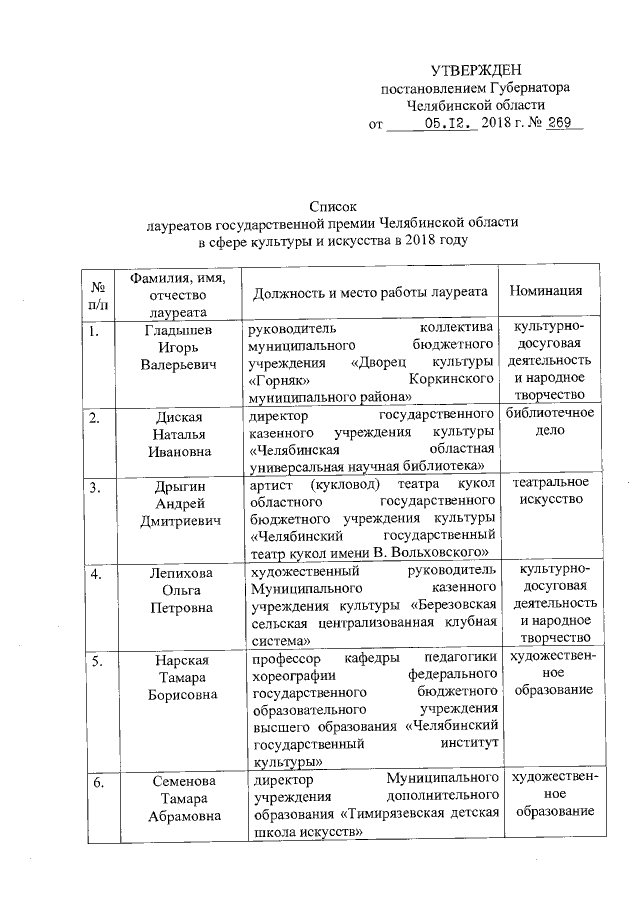 УТВЕРЖДЕН
постановлением Губернатора
Челябинской области
от 05.12. 2018 г. № 269

Список
лауреатов государственной премии Челябинской области
в сфере культуры и искусства в 2018 году

| № п/п | Фамилия, имя, отчество лауреата | Должность и место работы лауреата | Номинация |
|---|---|---|---|
| 1. | Гладышев Игорь Валерьевич | руководитель коллектива муниципального бюджетного учреждения «Дворец культуры «Горняк» Коркинского муниципального района» | культурно-досуговая деятельность и народное творчество |
| 2. | Диская Наталья Ивановна | директор государственного казенного учреждения культуры «Челябинская областная универсальная научная библиотека» | библиотечное дело |
| 3. | Дрыгин Андрей Дмитриевич | артист (кукловод) театра кукол областного государственного бюджетного учреждения культуры «Челябинский государственный театр кукол имени В. Вольховского» | театральное искусство |
| 4. | Лепихова Ольга Петровна | художественный руководитель Муниципального казенного учреждения культуры «Березовская сельская централизованная клубная система» | культурно-досуговая деятельность и народное творчество |
| 5. | Нарская Тамара Борисовна | профессор кафедры педагогики хореографии федерального государственного бюджетного образовательного учреждения высшего образования «Челябинский государственный институт культуры» | художественное образование |
| 6. | Семенова Тамара Абрамовна | директор Муниципального учреждения дополнительного образования «Тимирязевская детская школа искусств» | художественное образование |